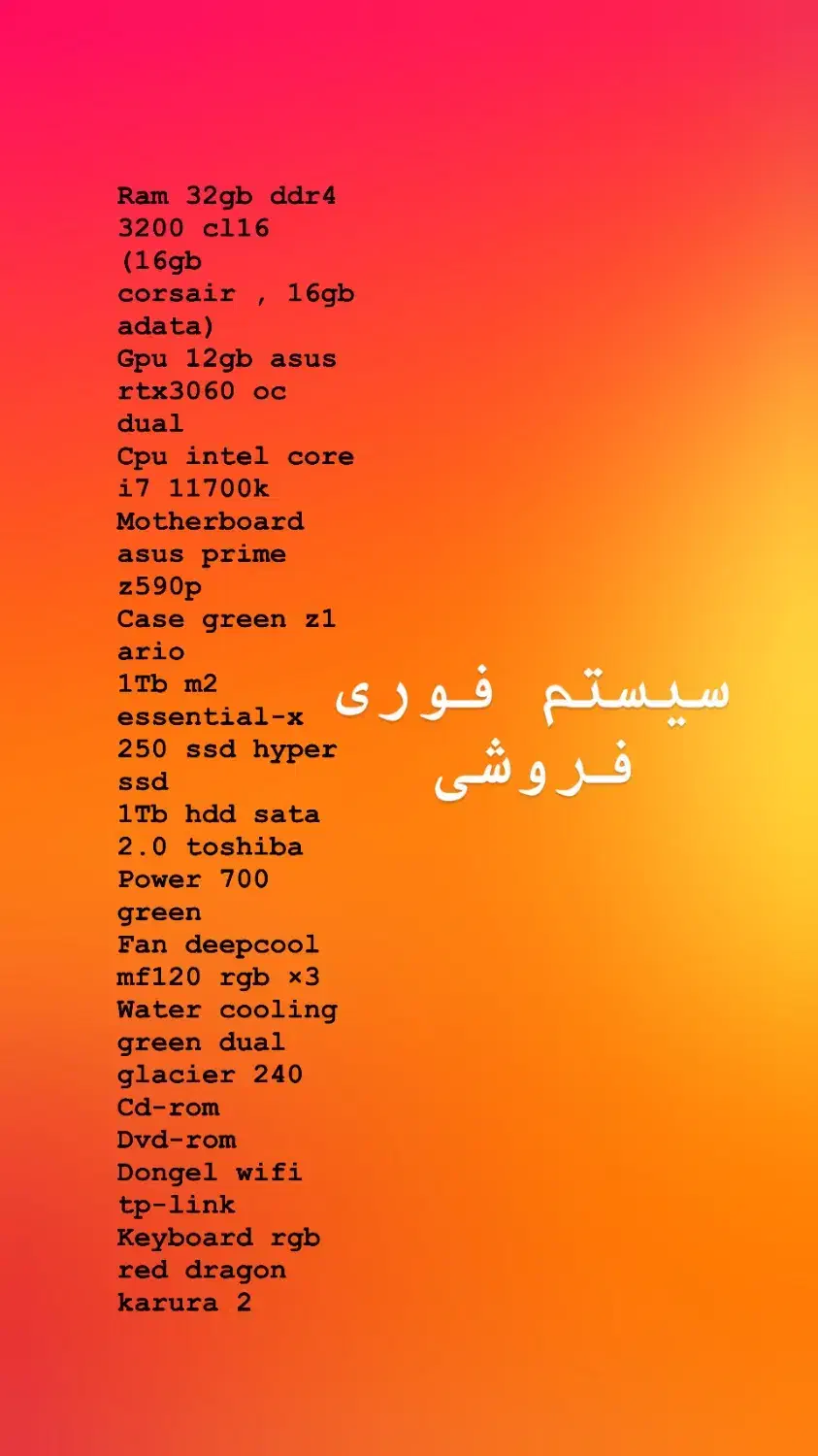 Ram 32gb ddr4 3200 cl16 (16gb corsair , 16gb adata)
Gpu 12gb asus rtx3060 oc dual
Cpu intel core i7 11700k
Motherboard asus prime z590p
Case green z1 ario
1Tb m2 essential-x
250 ssd hyper ssd
1Tb hdd sata 2.0 toshiba
Power 700 green
Fan deepcool mf120 rgb ×3
Water cooling green dual glacier 240
Cd-rom
Dvd-rom
Dongel wifi tp-link
Keyboard rgb red dragon karura 2

سیستم فوری فروشی